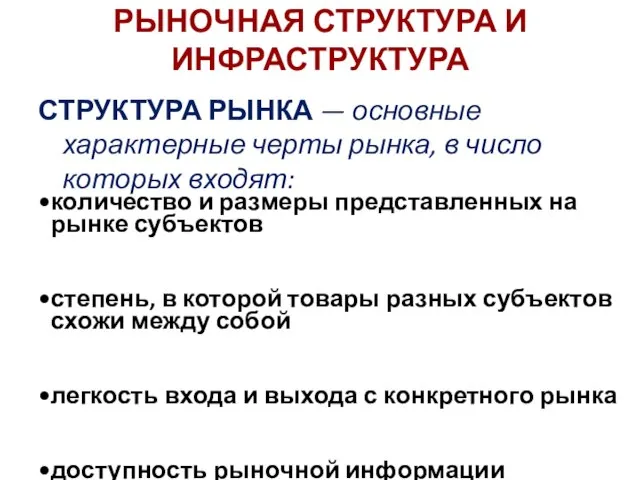 РЫНОЧНАЯ СТРУКТУРА И ИНФРАСТРУКТУРА

СТРУКТУРА РЫНКА — основные характерные черты рынка, в число которых входят:

•количество и размеры представленных на рынке субъектов

•степень, в которой товары разных субъектов схожи между собой

•легкость входа и выхода с конкретного рынка

•доступность рыночной информации